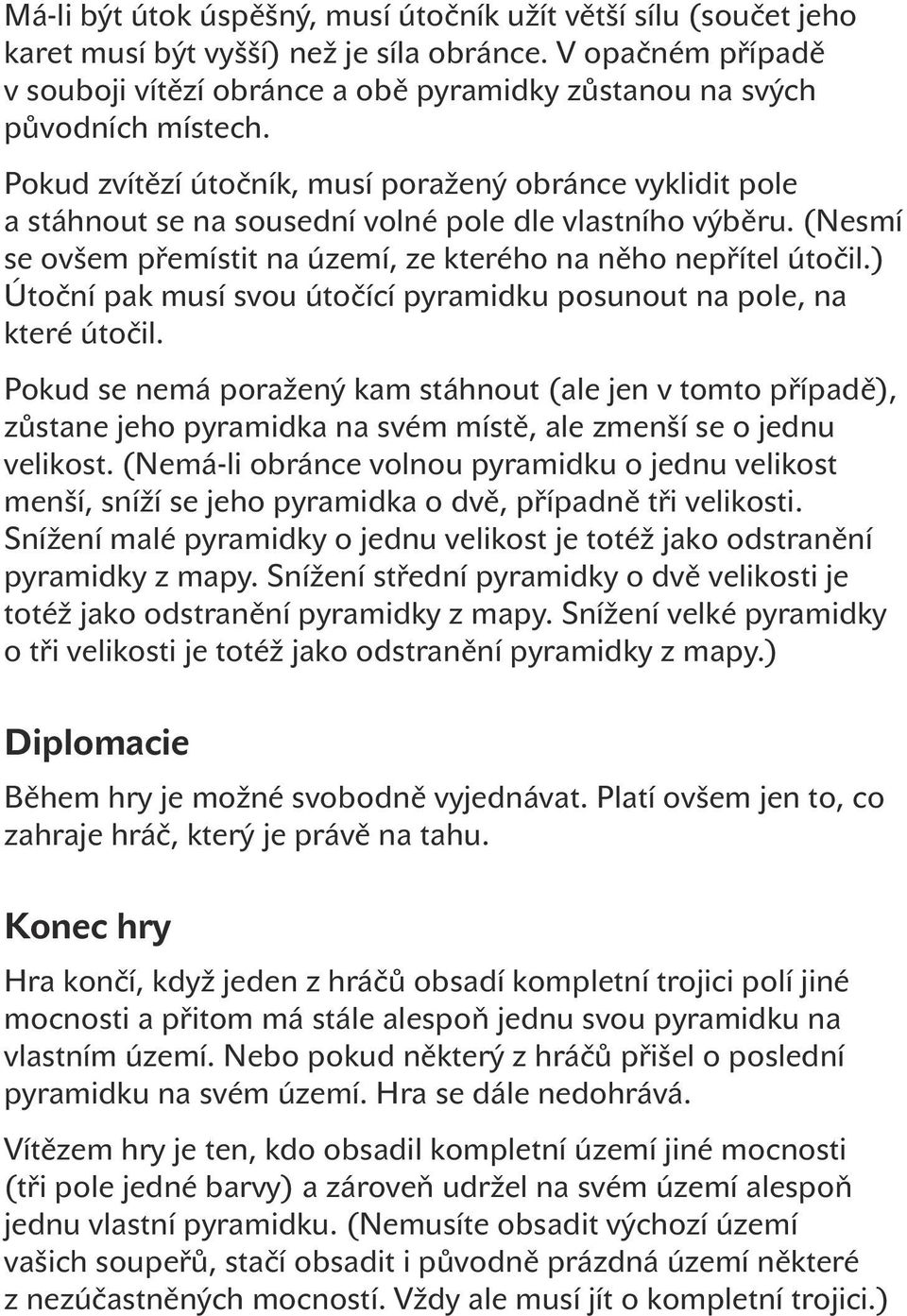 Má-li být útok úspěšný, musí útočník užít větší sílu (součet jeho karet musí být vyšší) než je síla obránce. V opačném případě v souboji vítězí obránce a obě pyramidky zůstanou na svých původních místech.

Pokud zvítězí útočník, musí poražený obránce vyklidit pole a stáhnout se na sousední volné pole dle vlastního výběru. (Nesmí se ovšem přemístit na území, ze kterého na něho nepřítel útočil.) Útoční pak musí svou útočící pyramidku posunout na pole, na které útočil.

Pokud se nemá poražený kam stáhnout (ale jen v tomto případě), zůstane jeho pyramidka na svém místě, ale zmenší se o jednu velikost. (Nemá-li obránce volnou pyramidku o jednu velikost menší, sníží se jeho pyramidka o dvě, případně tři velikosti. Snížení malé pyramidky o jednu velikost je totéž jako odstranění pyramidky z mapy. Snížení střední pyramidky o dvě velikosti je totéž jako odstranění pyramidky z mapy. Snížení velké pyramidky o tři velikosti je totéž jako odstranění pyramidky z mapy.)

Diplomacie

Během hry je možné svobodně vyjednávat. Platí ovšem jen to, co zahraje hráč, který je právě na tahu.

Konec hry

Hra končí, když jeden z hráčů obsadí kompletní trojici polí jiné mocnosti a přitom má stále alespoň jednu svou pyramidku na vlastním území. Nebo pokud některý z hráčů přišel o poslední pyramidku na svém území. Hra se dále nedohrává.

Vítězem hry je ten, kdo obsadil kompletní území jiné mocnosti (tři pole jedné barvy) a zároveň udržel na svém území alespoň jednu vlastní pyramidku. (Nemusíte obsadit výchozí území vašich soupeřů, stačí obsadit i původně prázdná území některé z nezúčastněných mocností. Vždy ale musí jít o kompletní trojici.)